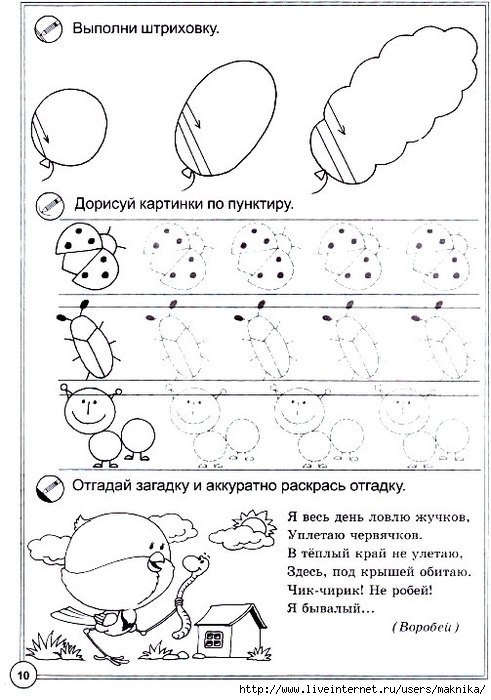 Выполни штриховку.

Дорисуй картинки по пунктиру.

Отгадай загадку и аккуратно раскрась отгадку.

Я весь день ловлю жучков,
Уплетаю червячков.
В тёплый край не улетаю,
Здесь, под крышей обитаю.
Чик-чирик! Не робей!
Я бывалый...

(Воробей)

10

http://www.liveinternet.ru/users/maknika/